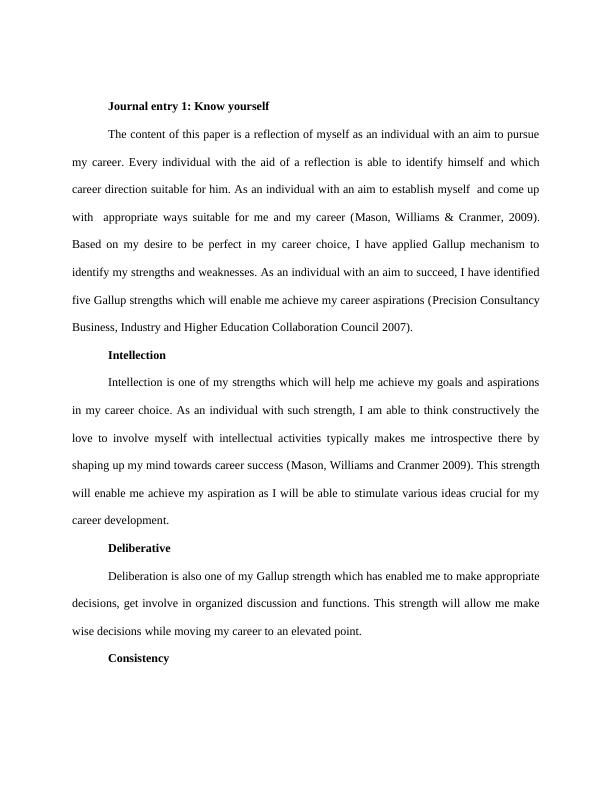 Journal entry 1: Know yourself

The content of this paper is a reflection of myself as an individual with an aim to pursue my career. Every individual with the aid of a reflection is able to identify himself and which career direction suitable for him. As an individual with an aim to establish myself and come up with appropriate ways suitable for me and my career (Mason, Williams & Cranmer, 2009). Based on my desire to be perfect in my career choice, I have applied Gallup mechanism to identify my strengths and weaknesses. As an individual with an aim to succeed, I have identified five Gallup strengths which will enable me achieve my career aspirations (Precision Consultancy Business, Industry and Higher Education Collaboration Council 2007).

Intellection

Intellection is one of my strengths which will help me achieve my goals and aspirations in my career choice. As an individual with such strength, I am able to think constructively the love to involve myself with intellectual activities typically makes me introspective there by shaping up my mind towards career success (Mason, Williams and Cranmer 2009). This strength will enable me achieve my aspiration as I will be able to stimulate various ideas crucial for my career development.

Deliberative

Deliberation is also one of my Gallup strength which has enabled me to make appropriate decisions, get involve in organized discussion and functions. This strength will allow me make wise decisions while moving my career to an elevated point.

Consistency